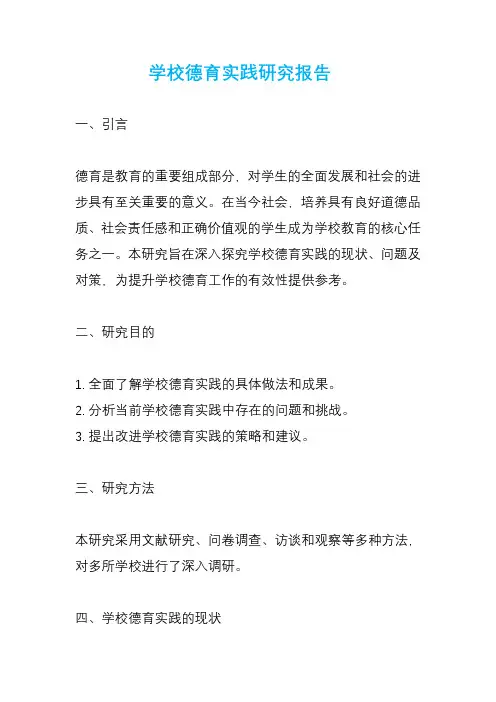 学校德育实践研究报告

一、引言

德育是教育的重要组成部分，对学生的全面发展和社会的进步具有至关重要的意义。在当今社会，培养具有良好道德品质、社会责任感和正确价值观的学生成为学校教育的核心任务之一。本研究旨在深入探究学校德育实践的现状、问题及对策，为提升学校德育工作的有效性提供参考。

二、研究目的

1. 全面了解学校德育实践的具体做法和成果。
2. 分析当前学校德育实践中存在的问题和挑战。
3. 提出改进学校德育实践的策略和建议。

三、研究方法

本研究采用文献研究、问卷调查、访谈和观察等多种方法，对多所学校进行了深入调研。

四、学校德育实践的现状